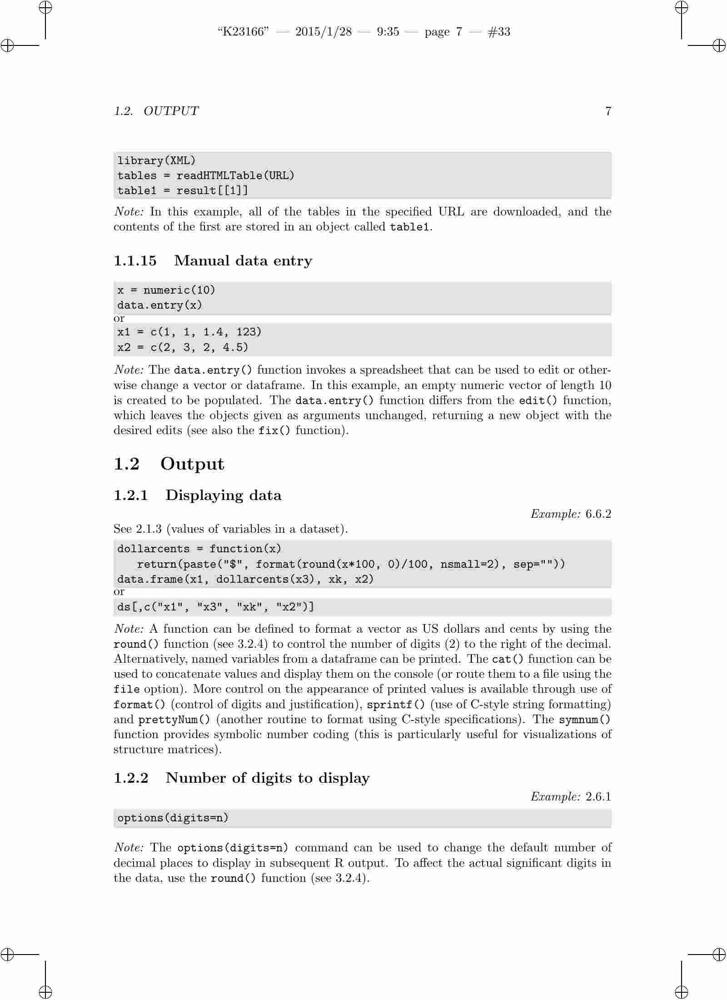 "K23166" — 2015/1/28 — 9:35 — page 7 — #33

1.2. OUTPUT 7

library(XML)
tables = readHTMLTable(URL)
table1 = result[[1]]

Note: In this example, all of the tables in the specified URL are downloaded, and the contents of the first are stored in an object called table1.

1.1.15 Manual data entry

x = numeric(10)
data.entry(x)
or
x1 = c(1, 1, 1.4, 123)
x2 = c(2, 3, 2, 4.5)

Note: The data.entry() function invokes a spreadsheet that can be used to edit or otherwise change a vector or dataframe. In this example, an empty numeric vector of length 10 is created to be populated. The data.entry() function differs from the edit() function, which leaves the objects given as arguments unchanged, returning a new object with the desired edits (see also the fix() function).

1.2 Output

1.2.1 Displaying data

Example: 6.6.2

See 2.1.3 (values of variables in a dataset).

dollarcents = function(x)
  return(paste("$", format(round(x*100, 0)/100, nsmall=2), sep=""))
data.frame(x1, dollarcents(x3), xk, x2)
or
ds[,c("x1", "x3", "xk", "x2")]

Note: A function can be defined to format a vector as US dollars and cents by using the round() function (see 3.2.4) to control the number of digits (2) to the right of the decimal. Alternatively, named variables from a dataframe can be printed. The cat() function can be used to concatenate values and display them on the console (or route them to a file using the file option). More control on the appearance of printed values is available through use of format() (control of digits and justification), sprintf() (use of C-style string formatting) and prettyNum() (another routine to format using C-style specifications). The symnum() function provides symbolic number coding (this is particularly useful for visualizations of structure matrices).

1.2.2 Number of digits to display

Example: 2.6.1

options(digits=n)

Note: The options(digits=n) command can be used to change the default number of decimal places to display in subsequent R output. To affect the actual significant digits in the data, use the round() function (see 3.2.4).